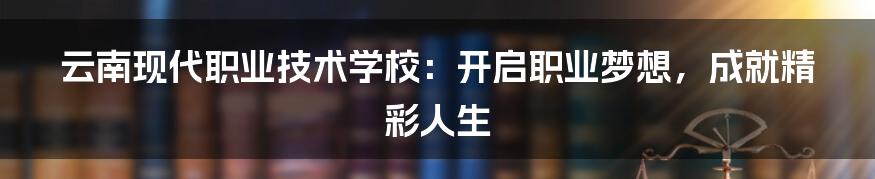 云南现代职业技术学校：开启职业梦想，成就精彩人生